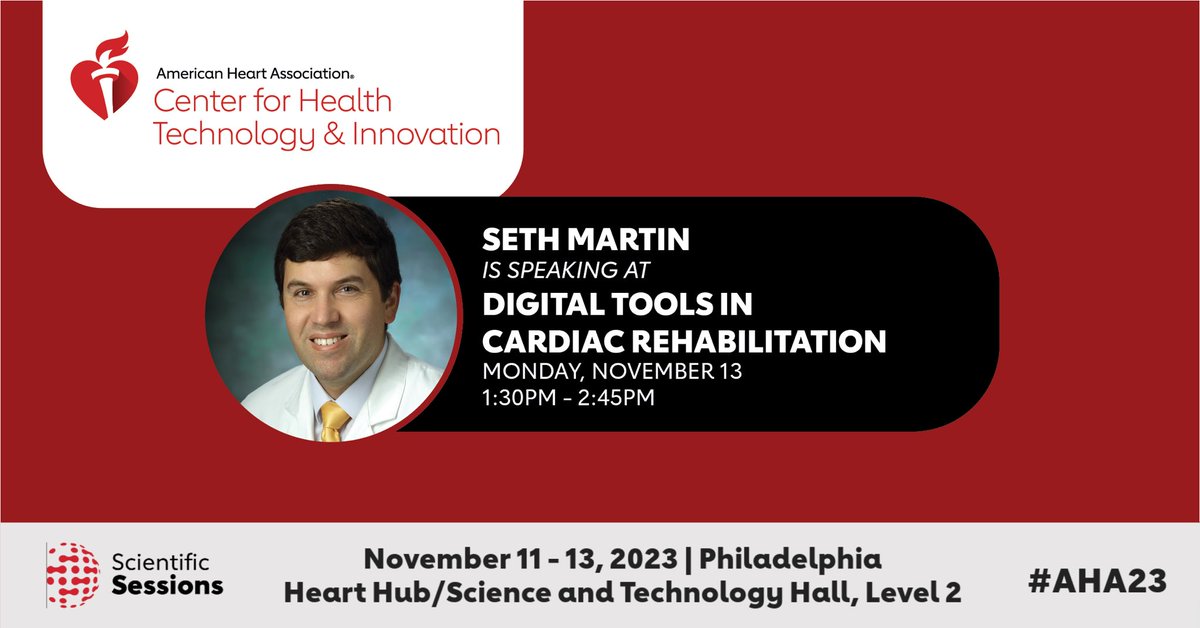 American Heart Association®
Center for Health Technology & Innovation

SETH MARTIN
IS SPEAKING AT
DIGITAL TOOLS IN CARDIAC REHABILITATION
MONDAY, NOVEMBER 13
1:30PM - 2:45PM

Scientific Sessions

November 11 - 13, 2023 | Philadelphia
Heart Hub/Science and Technology Hall, Level 2

#AHA23